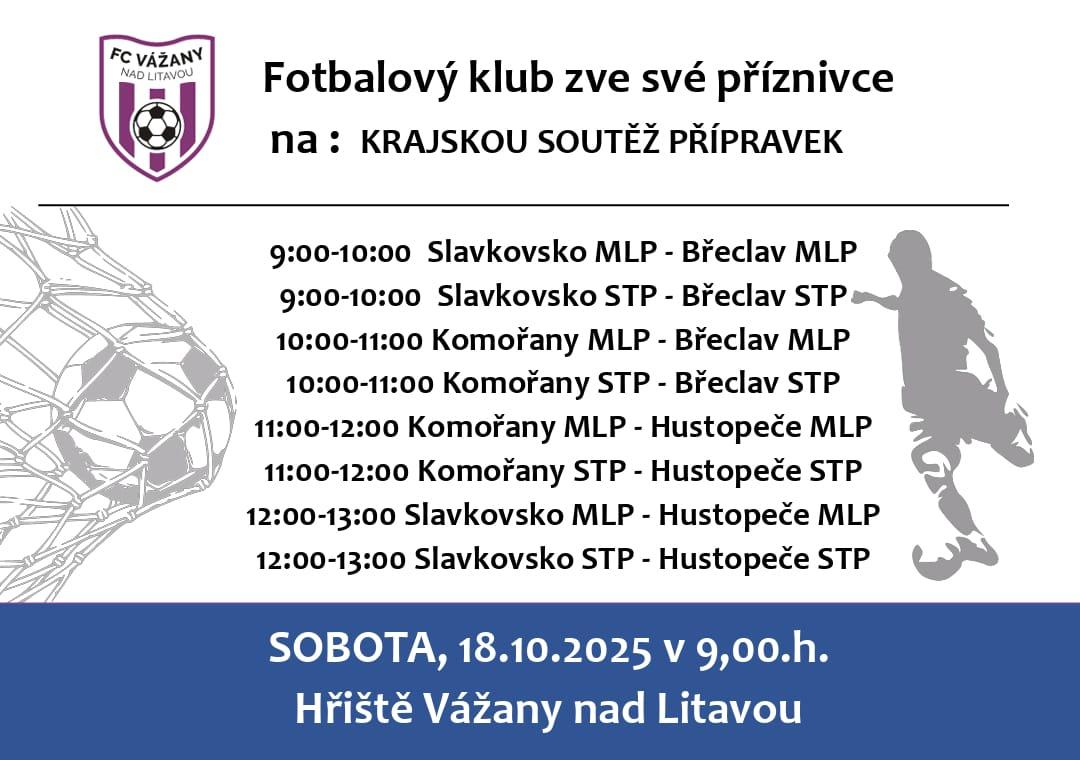 FC VÁŽANY
NAD LITAVOU

Fotbalový klub zve své příznivce
na : KRAJSKOU SOUTĚŽ PŘÍPRAVEK

9:00-10:00 Slavkovsko MLP - Břeclav MLP
9:00-10:00 Slavkovsko STP - Břeclav STP
10:00-11:00 Komořany MLP - Břeclav MLP
10:00-11:00 Komořany STP - Břeclav STP
11:00-12:00 Komořany MLP - Hustopeče MLP
11:00-12:00 Komořany STP - Hustopeče STP
12:00-13:00 Slavkovsko MLP - Hustopeče MLP
12:00-13:00 Slavkovsko STP - Hustopeče STP

SOBOTA, 18.10.2025 v 9,00.h.
Hřiště Vážany nad Litavou